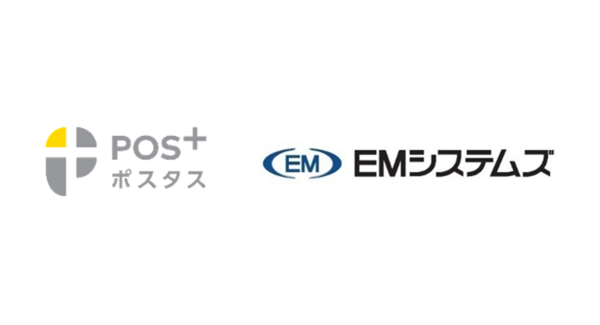 POS+
ポスタス

EM EMシステムズ